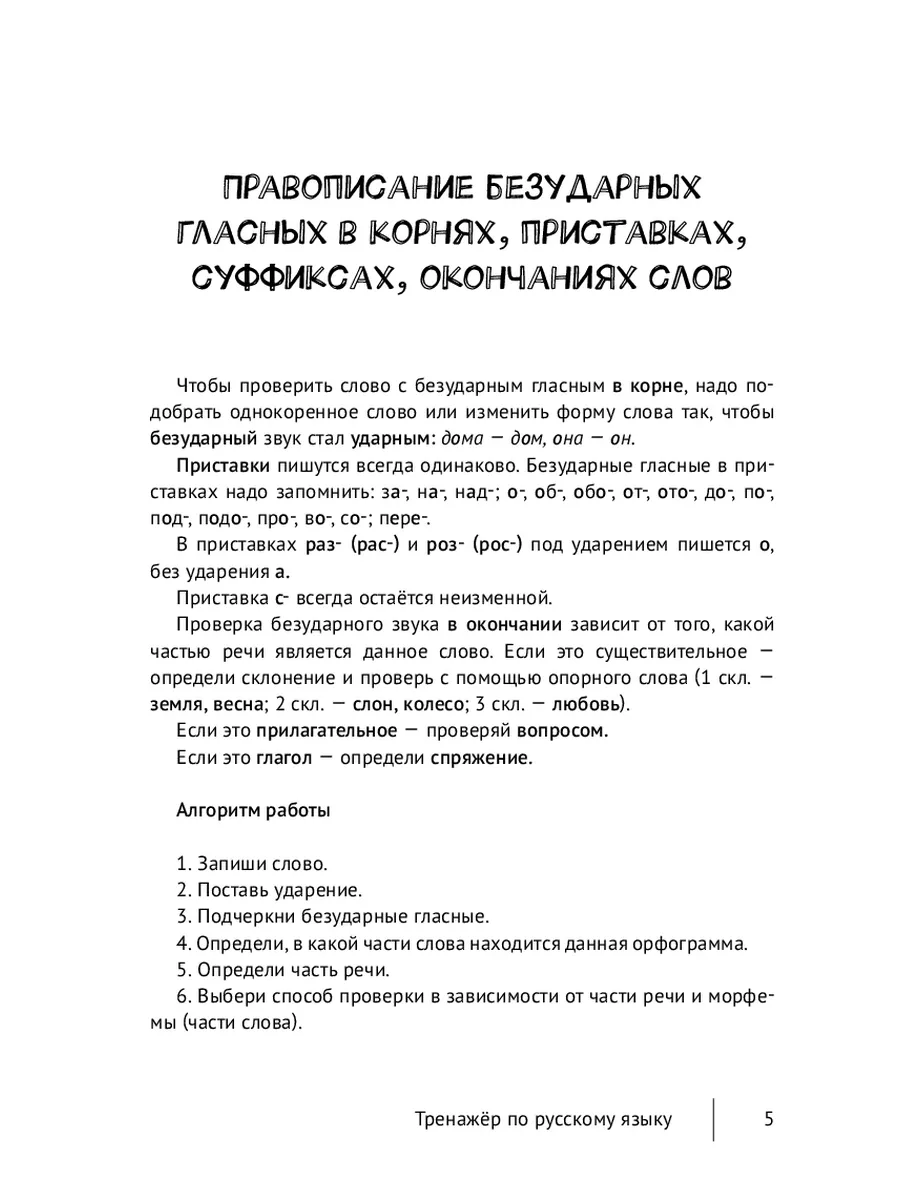 ПРАВОПИСАНИЕ БЕЗУДАРНЫХ ГЛАСНЫХ В КОРНЯХ, ПРИСТАВКАХ, СУФФИКСАХ, ОКОНЧАНИЯХ СЛОВ

Чтобы проверить слово с безударным гласным в корне, надо подобрать однокоренное слово или изменить форму слова так, чтобы безударный звук стал ударным: дома — дом, она — он.

Приставки пишутся всегда одинаково. Безударные гласные в приставках надо запомнить: за-, на-, над-; о-, об-, обо-, от-, ото-, до-, по-, под-, подо-, про-, во-, со-; пере-.

В приставках раз- (рас-) и роз- (рос-) под ударением пишется о, без ударения а.

Приставка с- всегда остаётся неизменной.

Проверка безударного звука в окончании зависит от того, какой частью речи является данное слово. Если это существительное — определи склонение и проверь с помощью опорного слова (1 скл. — земля, весна; 2 скл. — слон, колесо; 3 скл. — любовь).

Если это прилагательное — проверяй вопросом.

Если это глагол — определи спряжение.

Алгоритм работы

1. Запиши слово.
2. Поставь ударение.
3. Подчеркни безударные гласные.
4. Определи, в какой части слова находится данная орфограмма.
5. Определи часть речи.
6. Выбери способ проверки в зависимости от части речи и морфемы (части слова).

Тренажёр по русскому языку 5